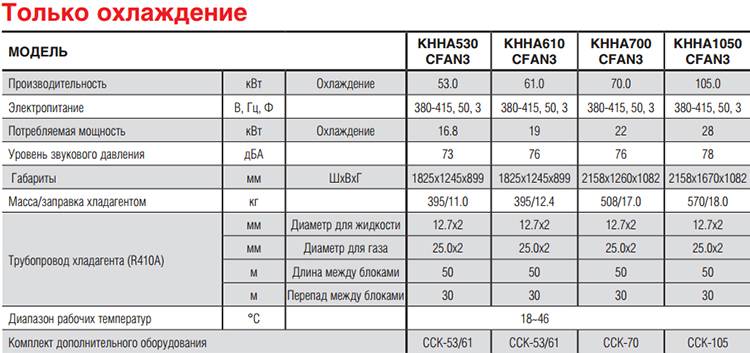 Только охлаждение

| МОДЕЛЬ | | | KHHA530 CFAN3 | KHHA610 CFAN3 | KHHA700 CFAN3 | KHHA1050 CFAN3 |
|---|---|---|---|---|---|---|
| Производительность | кВт | Охлаждение | 53.0 | 61.0 | 70.0 | 105.0 |
| Электропитание | В, Гц, Ф | | 380-415, 50, 3 | 380-415, 50, 3 | 380-415, 50, 3 | 380-415, 50, 3 |
| Потребляемая мощность | кВт | Охлаждение | 16.8 | 19 | 22 | 28 |
| Уровень звукового давления | дБА | | 73 | 76 | 76 | 78 |
| Габариты | мм | ШхВхГ | 1825x1245x899 | 1825x1245x899 | 2158x1260x1082 | 2158x1670x1082 |
| Масса/заправка хладагентом | кг | | 395/11.0 | 395/12.4 | 508/17.0 | 570/18.0 |
| Трубопровод хладагента (R410A) | мм | Диаметр для жидкости | 12.7x2 | 12.7x2 | 12.7x2 | 12.7x2 |
| | мм | Диаметр для газа | 25.0x2 | 25.0x2 | 25.0x2 | 25.0x2 |
| | м | Длина между блоками | 50 | 50 | 50 | 50 |
| | м | Перепад между блоками | 30 | 30 | 30 | 30 |
| Диапазон рабочих температур | °C | | 18~46 | | | |
| Комплект дополнительного оборудования | | | CCK-53/61 | CCK-53/61 | CCK-70 | CCK-105 |